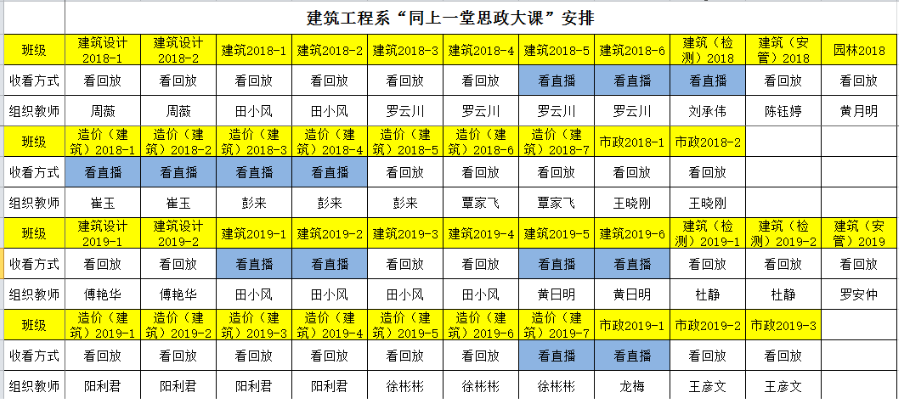 建筑工程系“同上一堂思政大课”安排

| 班级 | 建筑设计2018-1 | 建筑设计2018-2 | 建筑2018-1 | 建筑2018-2 | 建筑2018-3 | 建筑2018-4 | 建筑2018-5 | 建筑2018-6 | 建筑（检测）2018 | 建筑（安管）2018 | 园林2018 |
|---|---|---|---|---|---|---|---|---|---|---|---|
| 收看方式 | 看回放 | 看回放 | 看回放 | 看回放 | 看回放 | 看回放 | 看直播 | 看直播 | 看直播 | 看回放 | 看回放 |
| 组织教师 | 周薇 | 周薇 | 田小风 | 田小风 | 罗云川 | 罗云川 | 罗云川 | 罗云川 | 刘承伟 | 陈钰婷 | 黄月明 |
| 班级 | 造价（建筑）2018-1 | 造价（建筑）2018-2 | 造价（建筑）2018-3 | 造价（建筑）2018-4 | 造价（建筑）2018-5 | 造价（建筑）2018-6 | 造价（建筑）2018-7 | 市政2018-1 | 市政2018-2 | | |
| 收看方式 | 看直播 | 看直播 | 看直播 | 看直播 | 看回放 | 看回放 | 看回放 | 看回放 | 看回放 | | |
| 组织教师 | 崔玉 | 崔玉 | 彭来 | 彭来 | 彭来 | 覃家飞 | 覃家飞 | 王晓刚 | 王晓刚 | | |
| 班级 | 建筑设计2019-1 | 建筑设计2019-2 | 建筑2019-1 | 建筑2019-2 | 建筑2019-3 | 建筑2019-4 | 建筑2019-5 | 建筑2019-6 | 建筑（检测）2019-1 | 建筑（检测）2019-2 | 建筑（安管）2019 |
| 收看方式 | 看回放 | 看回放 | 看直播 | 看直播 | 看回放 | 看回放 | 看直播 | 看直播 | 看回放 | 看回放 | 看回放 |
| 组织教师 | 傅艳华 | 傅艳华 | 田小风 | 田小风 | 田小风 | 田小风 | 黄日明 | 黄日明 | 杜静 | 杜静 | 罗安仲 |
| 班级 | 造价（建筑）2019-1 | 造价（建筑）2019-2 | 造价（建筑）2019-3 | 造价（建筑）2019-4 | 造价（建筑）2019-5 | 造价（建筑）2019-6 | 造价（建筑）2019-7 | 市政2019-1 | 市政2019-2 | 市政2019-3 | |
| 收看方式 | 看回放 | 看回放 | 看回放 | 看回放 | 看回放 | 看回放 | 看直播 | 看直播 | 看回放 | 看回放 | |
| 组织教师 | 阳利君 | 阳利君 | 阳利君 | 阳利君 | 徐彬彬 | 徐彬彬 | 徐彬彬 | 龙梅 | 王彦文 | 王彦文 | |